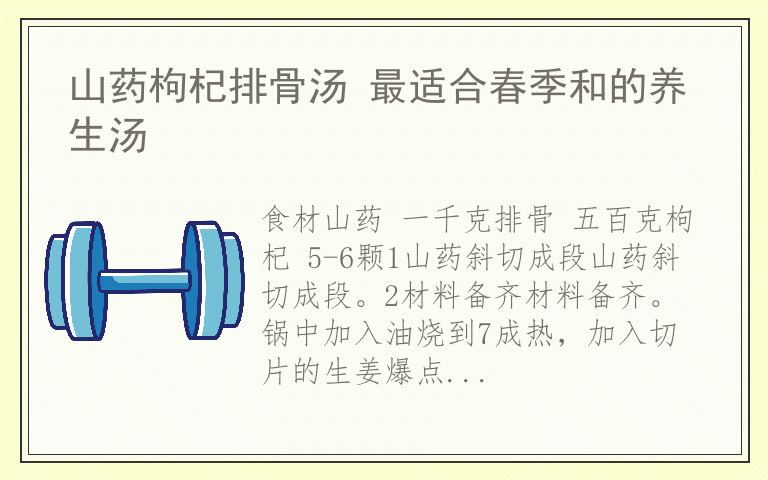 山药枸杞排骨汤 最适合春季和的养生汤

食材山药 一千克排骨 五百克枸杞 5-6颗1山药斜切成段山药斜切成段。2材料备齐材料备齐。锅中加入油烧到7成热，加入切片的生姜爆点...